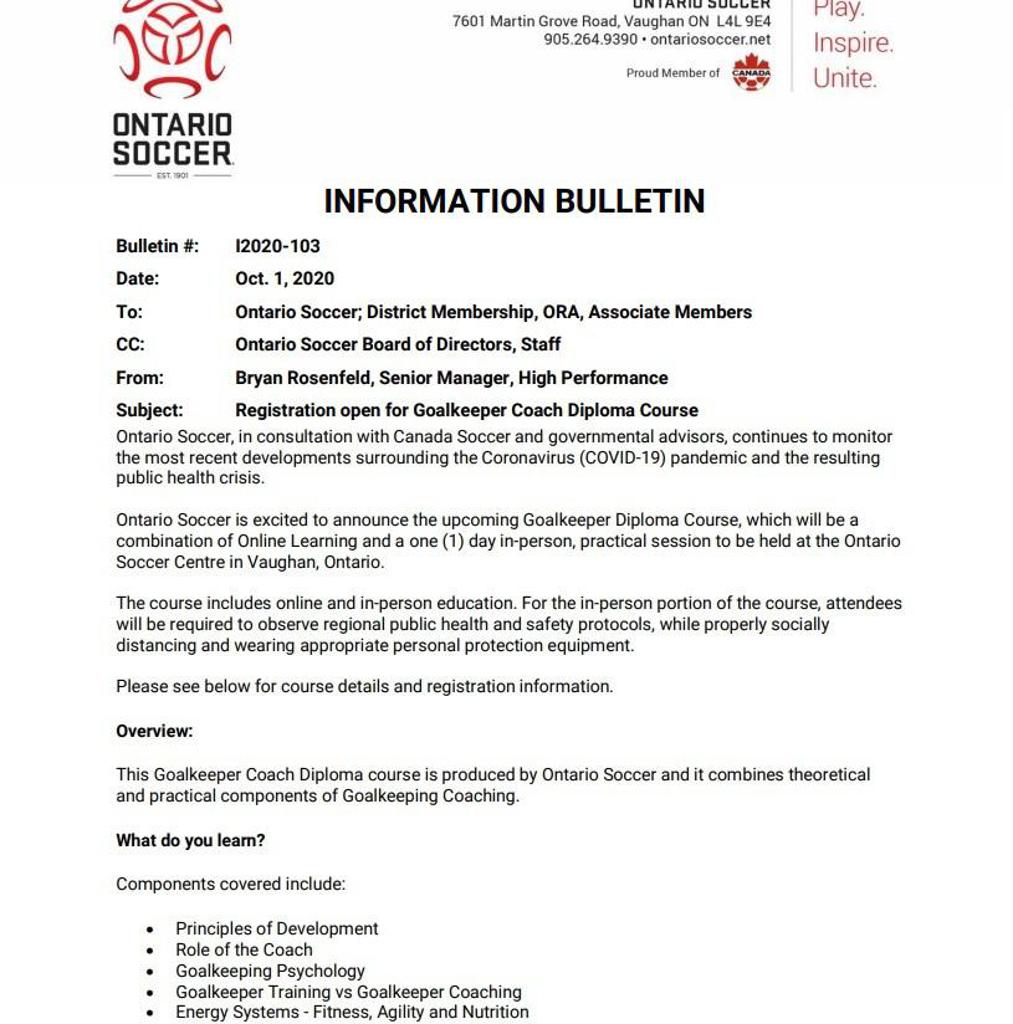 ONTARIO SOCCER
EST. 1901

ONTARIO SOCCER
7601 Martin Grove Road, Vaughan ON L4L 9E4
905.264.9390 • ontariosoccer.net
Proud Member of CANADA

Play.
Inspire.
Unite.

INFORMATION BULLETIN

Bulletin #: I2020-103
Date: Oct. 1, 2020
To: Ontario Soccer; District Membership, ORA, Associate Members
CC: Ontario Soccer Board of Directors, Staff
From: Bryan Rosenfeld, Senior Manager, High Performance
Subject: Registration open for Goalkeeper Coach Diploma Course

Ontario Soccer, in consultation with Canada Soccer and governmental advisors, continues to monitor the most recent developments surrounding the Coronavirus (COVID-19) pandemic and the resulting public health crisis.

Ontario Soccer is excited to announce the upcoming Goalkeeper Diploma Course, which will be a combination of Online Learning and a one (1) day in-person, practical session to be held at the Ontario Soccer Centre in Vaughan, Ontario.

The course includes online and in-person education. For the in-person portion of the course, attendees will be required to observe regional public health and safety protocols, while properly socially distancing and wearing appropriate personal protection equipment.

Please see below for course details and registration information.

Overview:

This Goalkeeper Coach Diploma course is produced by Ontario Soccer and it combines theoretical and practical components of Goalkeeping Coaching.

What do you learn?

Components covered include:

• Principles of Development
• Role of the Coach
• Goalkeeping Psychology
• Goalkeeper Training vs Goalkeeper Coaching
• Energy Systems - Fitness, Agility and Nutrition